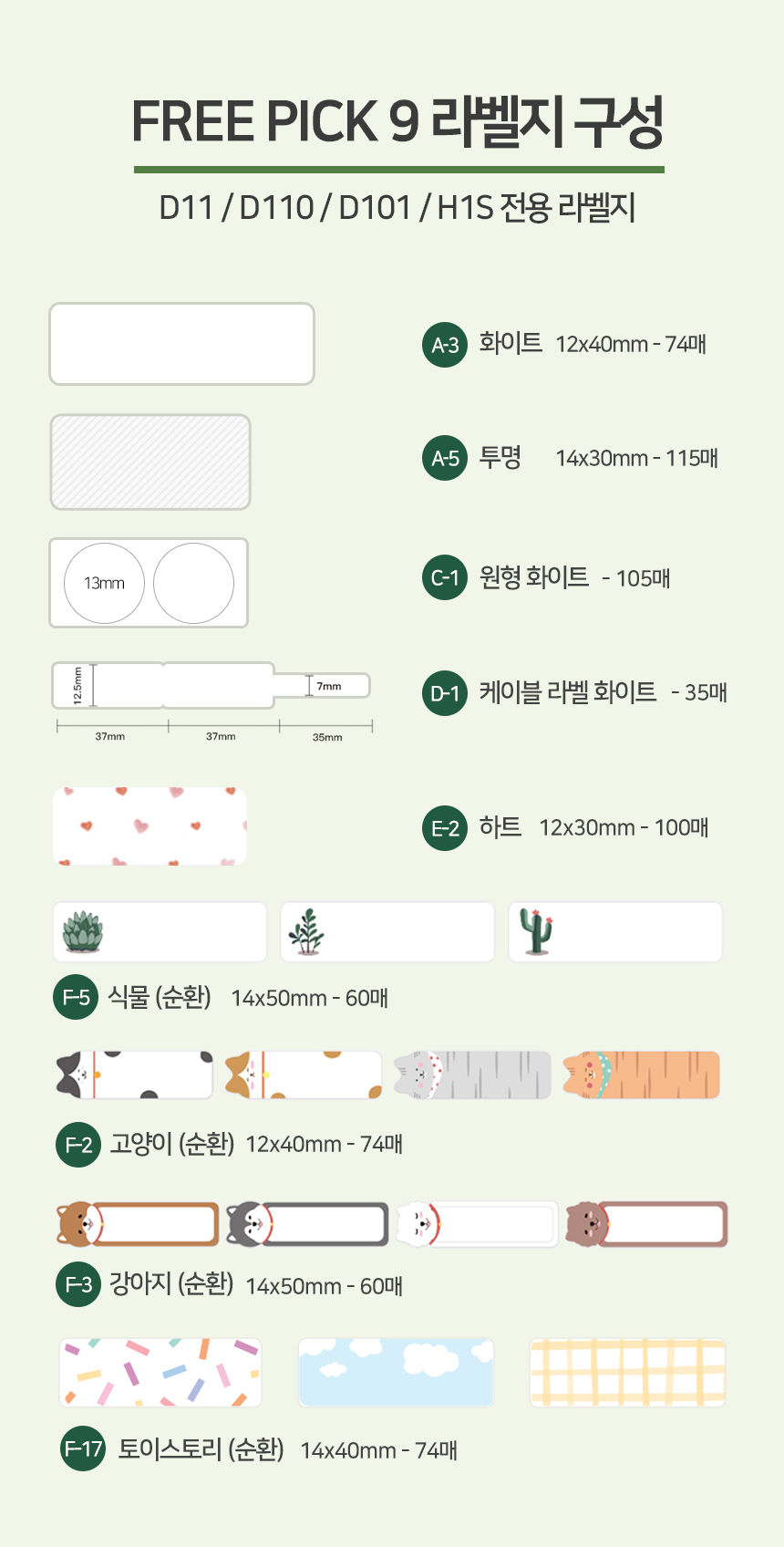 FREE PICK 9 라벨지 구성

D11 / D110 / D101 / H1S 전용 라벨지

A-3 화이트 12x40mm - 74매

A-5 투명 14x30mm - 115매

13mm

C-1 원형 화이트 - 105매

12.5mm

7mm

37mm

37mm

35mm

D-1 케이블 라벨 화이트 - 35매

E-2 하트 12x30mm - 100매

F-5 식물 (순환) 14x50mm - 60매

F-2 고양이 (순환) 12x40mm - 74매

F-3 강아지 (순환) 14x50mm - 60매

F-17 토이스토리 (순환) 14x40mm - 74매